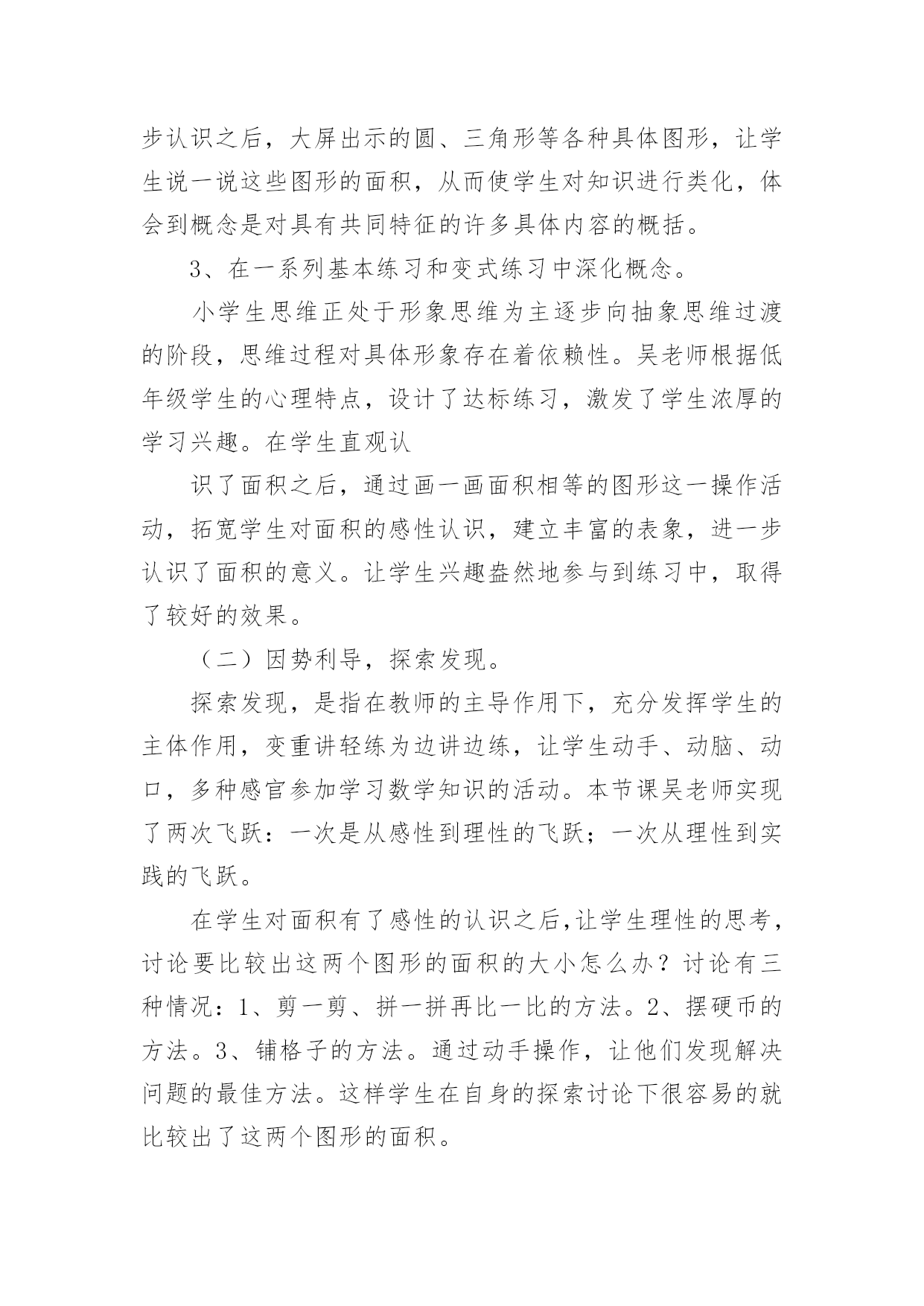 步认识之后，大屏出示的圆、三角形等各种具体图形，让学生说一说这些图形的面积，从而使学生对知识进行类化，体会到概念是对具有共同特征的许多具体内容的概括。

3、在一系列基本练习和变式练习中深化概念。

小学生思维正处于形象思维为主逐步向抽象思维过渡的阶段，思维过程对具体形象存在着依赖性。吴老师根据低年级学生的心理特点，设计了达标练习，激发了学生浓厚的学习兴趣。在学生直观认

识了面积之后，通过画一画面积相等的图形这一操作活动，拓宽学生对面积的感性认识，建立丰富的表象，进一步认识了面积的意义。让学生兴趣盎然地参与到练习中，取得了较好的效果。

（二）因势利导，探索发现。

探索发现，是指在教师的主导作用下，充分发挥学生的主体作用，变重讲轻练为边讲边练，让学生动手、动脑、动口，多种感官参加学习数学知识的活动。本节课吴老师实现了两次飞跃：一次是从感性到理性的飞跃；一次从理性到实践的飞跃。

在学生对面积有了感性的认识之后,让学生理性的思考，讨论要比较出这两个图形的面积的大小怎么办？讨论有三种情况：1、剪一剪、拼一拼再比一比的方法。2、摆硬币的方法。3、铺格子的方法。通过动手操作，让他们发现解决问题的最佳方法。这样学生在自身的探索讨论下很容易的就比较出了这两个图形的面积。